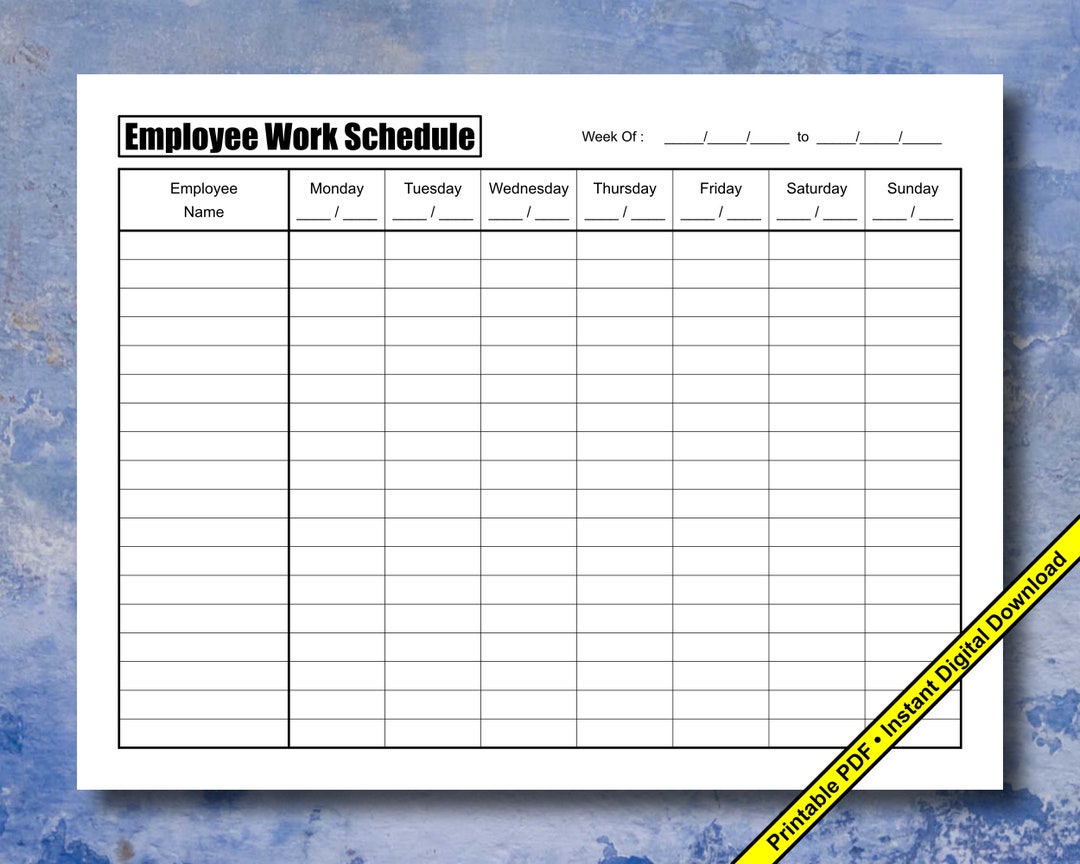 Employee Work Schedule

Week Of : _____/_____/_____ to _____/_____/_____

| Employee Name | Monday ____ / ____ | Tuesday ____ / ____ | Wednesday ____ / ____ | Thursday ____ / ____ | Friday ____ / ____ | Saturday ____ / ____ | Sunday ____ / ____ |
|---|---|---|---|---|---|---|---|
| | | | | | | | |
| | | | | | | | |
| | | | | | | | |
| | | | | | | | |
| | | | | | | | |
| | | | | | | | |
| | | | | | | | |
| | | | | | | | |
| | | | | | | | |
| | | | | | | | |
| | | | | | | | |
| | | | | | | | |
| | | | | | | | |
| | | | | | | | |
| | | | | | | | |
| | | | | | | | |
| | | | | | | | |
| | | | | | | | |

Printable PDF • Instant Digital Download